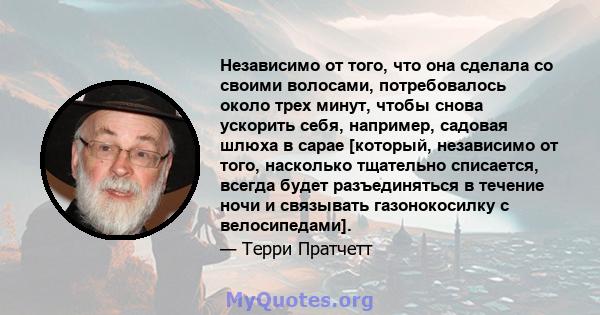 Независимо от того, что она сделала со своими волосами, потребовалось около трех минут, чтобы снова ускорить себя, например, садовая шлюха в сарае [который, независимо от того, насколько тщательно списается, всегда будет разъединяться в течение ночи и связывать газонокосилку с велосипедами].

— Терри Пратчетт

MyQuotes.org